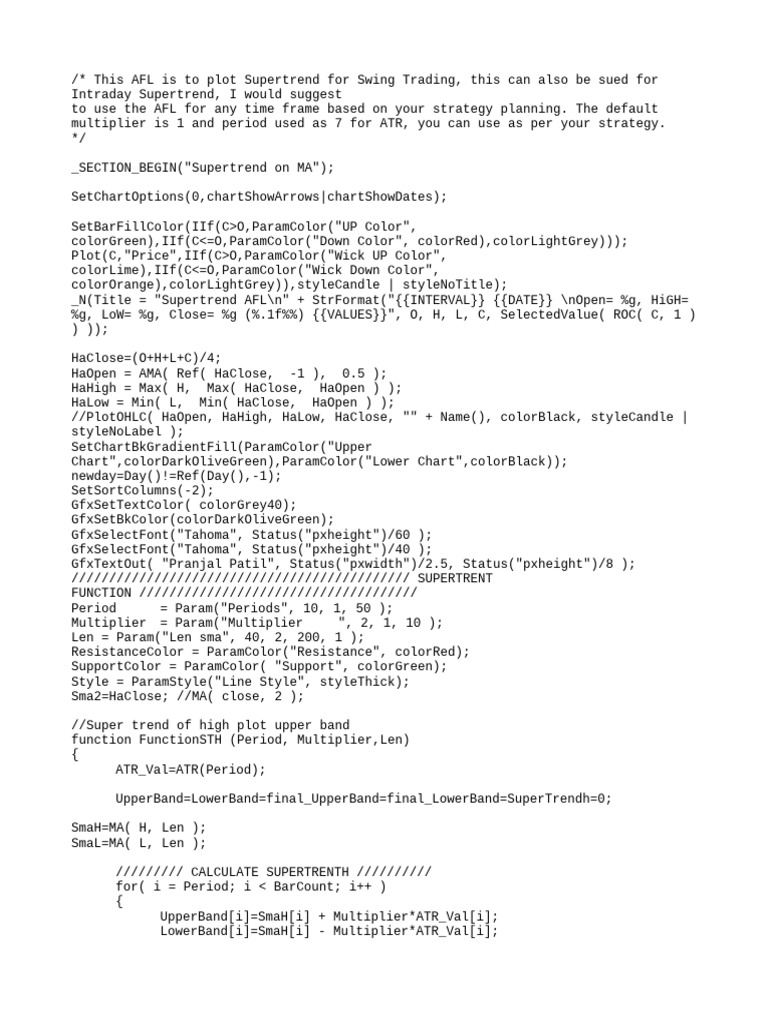 /* This AFL is to plot Supertrend for Swing Trading, this can also be sued for Intraday Supertrend, I would suggest
to use the AFL for any time frame based on your strategy planning. The default multiplier is 1 and period used as 7 for ATR, you can use as per your strategy.
*/

_SECTION_BEGIN("Supertrend on MA");

SetChartOptions(0,chartShowArrows|chartShowDates);

SetBarFillColor(IIf(C>O,ParamColor("UP Color", colorGreen),IIf(C<=O,ParamColor("Down Color", colorRed),colorLightGrey)));
Plot(C,"Price",IIf(C>O,ParamColor("Wick UP Color", colorLime),IIf(C<=O,ParamColor("Wick Down Color", colorOrange),colorLightGrey)),styleCandle | styleNoTitle);
_N(Title = "Supertrend AFL\n" + StrFormat("{{INTERVAL}} {{DATE}} \nOpen= %g, HiGH= %g, LoW= %g, Close= %g (%.1f%%) {{VALUES}}", O, H, L, C, SelectedValue( ROC( C, 1 ) ) ));

HaClose=(O+H+L+C)/4;
HaOpen = AMA( Ref( HaClose,  -1 ),  0.5 );
HaHigh = Max( H,  Max( HaClose,  HaOpen ) );
HaLow = Min( L,  Min( HaClose,  HaOpen ) );
//PlotOHLC( HaOpen, HaHigh, HaLow, HaClose, "" + Name(), colorBlack, styleCandle | styleNoLabel );
SetChartBkGradientFill(ParamColor("Upper Chart",colorDarkOliveGreen),ParamColor("Lower Chart",colorBlack));
newday=Day()!=Ref(Day(),-1);
SetSortColumns(-2);
GfxSetTextColor( colorGrey40);
GfxSetBkColor(colorDarkOliveGreen);
GfxSelectFont("Tahoma", Status("pxheight")/60 );
GfxSelectFont("Tahoma", Status("pxheight")/40 );
GfxTextOut( "Pranjal Patil", Status("pxwidth")/2.5, Status("pxheight")/8 );
///////////////////////////////////////////// SUPERTRENT FUNCTION /////////////////////////////////////
Period      = Param("Periods", 10, 1, 50 );
Multiplier  = Param("Multiplier     ", 2, 1, 10 );
Len = Param("Len sma", 40, 2, 200, 1 );
ResistanceColor = ParamColor("Resistance", colorRed);
SupportColor = ParamColor( "Support", colorGreen);
Style = ParamStyle("Line Style", styleThick);
Sma2=HaClose; //MA( close, 2 );

//Super trend of high plot upper band
function FunctionSTH (Period, Multiplier,Len)
{
ATR_Val=ATR(Period);

UpperBand=LowerBand=final_UpperBand=final_LowerBand=SuperTrendh=0;

SmaH=MA( H, Len );
SmaL=MA( L, Len );

///////// CALCULATE SUPERTRENTH //////////
for( i = Period; i < BarCount; i++ )
{
UpperBand[i]=SmaH[i] + Multiplier*ATR_Val[i];
LowerBand[i]=SmaH[i] - Multiplier*ATR_Val[i];